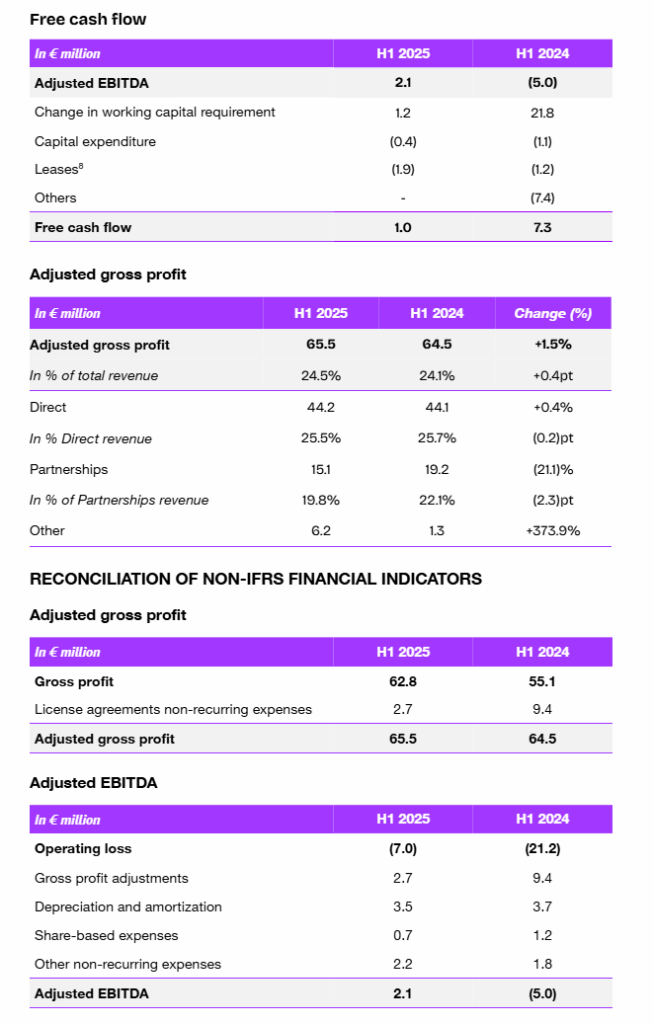 Free cash flow

| In € million | H1 2025 | H1 2024 |
|---|---|---|
| Adjusted EBITDA | 2.1 | (5.0) |
| Change in working capital requirement | 1.2 | 21.8 |
| Capital expenditure | (0.4) | (1.1) |
| Leases$^8$ | (1.9) | (1.2) |
| Others | - | (7.4) |
| Free cash flow | 1.0 | 7.3 |

Adjusted gross profit

| In € million | H1 2025 | H1 2024 | Change (%) |
|---|---|---|---|
| Adjusted gross profit | 65.5 | 64.5 | +1.5% |
| In % of total revenue | 24.5% | 24.1% | +0.4pt |
| Direct | 44.2 | 44.1 | +0.4% |
| In % Direct revenue | 25.5% | 25.7% | (0.2)pt |
| Partnerships | 15.1 | 19.2 | (21.1)% |
| In % of Partnerships revenue | 19.8% | 22.1% | (2.3)pt |
| Other | 6.2 | 1.3 | +373.9% |

RECONCILIATION OF NON-IFRS FINANCIAL INDICATORS

Adjusted gross profit

| In € million | H1 2025 | H1 2024 |
|---|---|---|
| Gross profit | 62.8 | 55.1 |
| License agreements non-recurring expenses | 2.7 | 9.4 |
| Adjusted gross profit | 65.5 | 64.5 |

Adjusted EBITDA

| In € million | H1 2025 | H1 2024 |
|---|---|---|
| Operating loss | (7.0) | (21.2) |
| Gross profit adjustments | 2.7 | 9.4 |
| Depreciation and amortization | 3.5 | 3.7 |
| Share-based expenses | 0.7 | 1.2 |
| Other non-recurring expenses | 2.2 | 1.8 |
| Adjusted EBITDA | 2.1 | (5.0) |